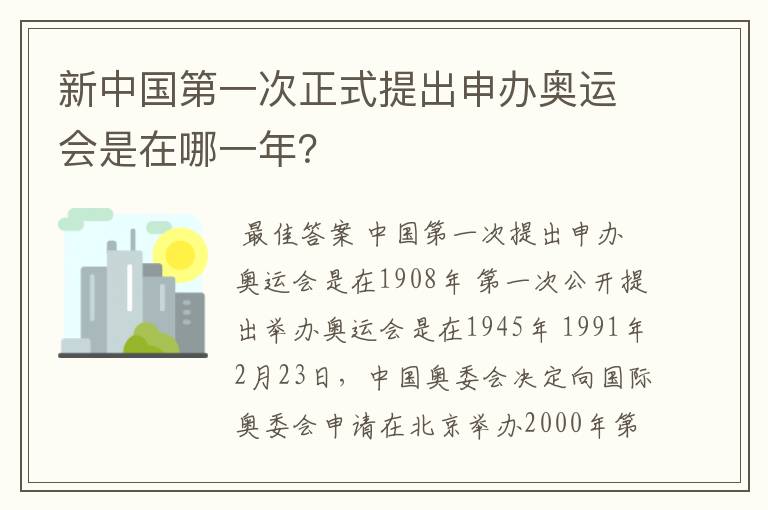 新中国第一次正式提出申办奥运会是在哪一年?

最佳答案 中国第一次提出申办奥运会是在1908年 第一次公开提出举办奥运会是在1945年 1991年2月23日，中国奥委会决定向国际奥委会申请在北京举办2000年第